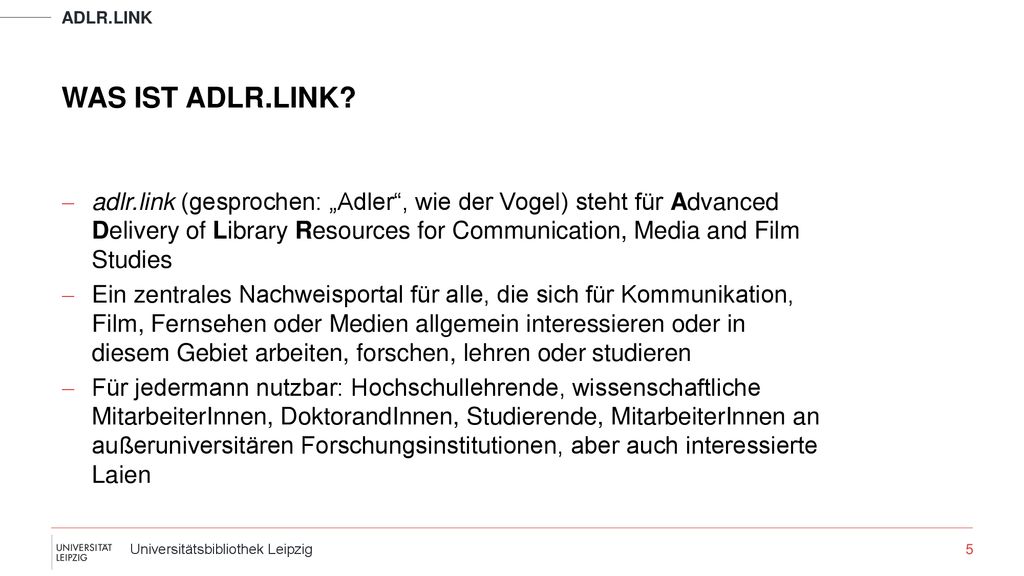 ADLR.LINK

WAS IST ADLR.LINK?

– adlr.link (gesprochen: „Adler“, wie der Vogel) steht für Advanced Delivery of Library Resources for Communication, Media and Film Studies
– Ein zentrales Nachweisportal für alle, die sich für Kommunikation, Film, Fernsehen oder Medien allgemein interessieren oder in diesem Gebiet arbeiten, forschen, lehren oder studieren
– Für jedermann nutzbar: Hochschullehrende, wissenschaftliche MitarbeiterInnen, DoktorandInnen, Studierende, MitarbeiterInnen an außeruniversitären Forschungsinstitutionen, aber auch interessierte Laien

UNIVERSITÄT LEIPZIG Universitätsbibliothek Leipzig 5